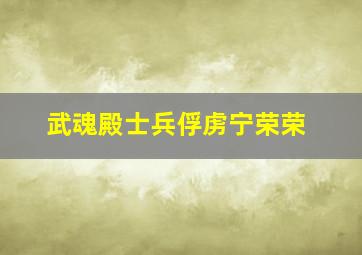 武魂殿士兵俘虏宁荣荣